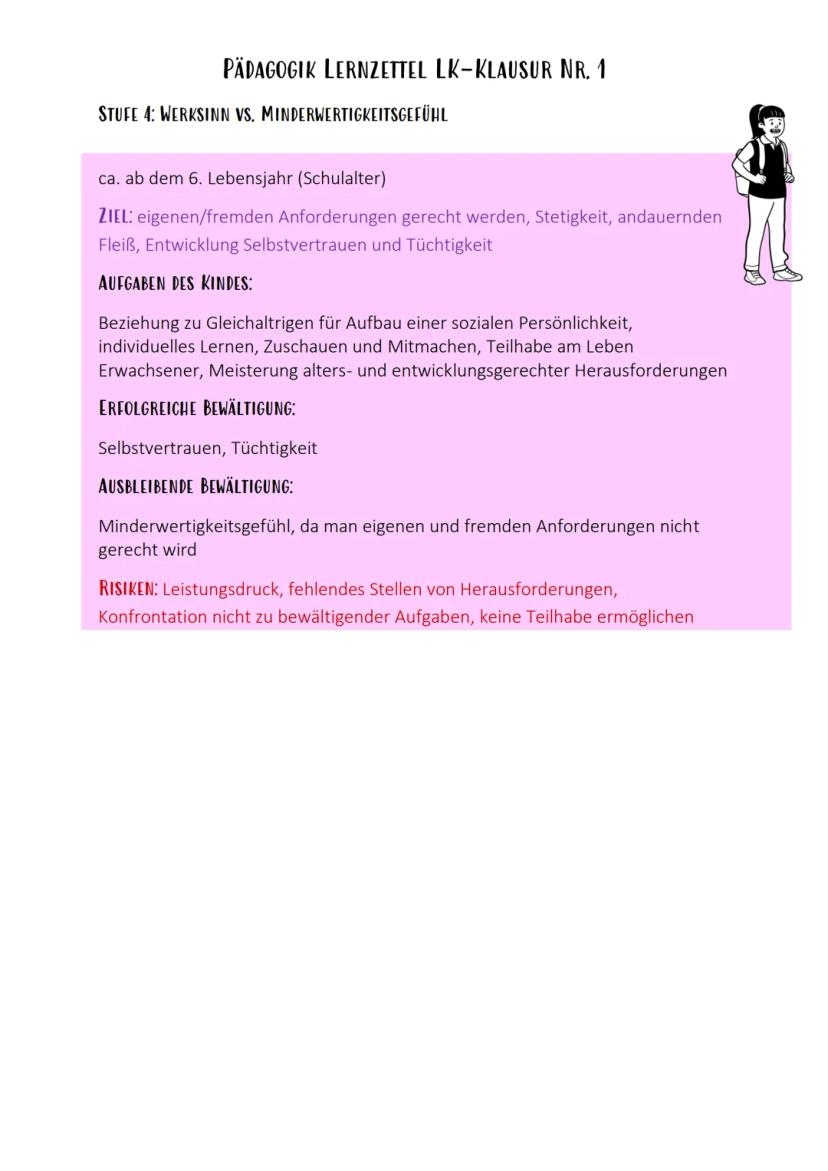 PÄDAGOGIK LERNZETTEL LK-KLAUSUR NR. 1

STUFE 4: WERKSINN VS. MINDERWERTIGKEITSGEFÜHL

ca. ab dem 6. Lebensjahr (Schulalter)

ZIEL: eigenen/fremden Anforderungen gerecht werden, Stetigkeit, andauernden Fleiß, Entwicklung Selbstvertrauen und Tüchtigkeit

AUFGABEN DES KINDES:

Beziehung zu Gleichaltrigen für Aufbau einer sozialen Persönlichkeit, individuelles Lernen, Zuschauen und Mitmachen, Teilhabe am Leben Erwachsener, Meisterung alters- und entwicklungsgerechter Herausforderungen

ERFOLGREICHE BEWÄLTIGUNG:

Selbstvertrauen, Tüchtigkeit

AUSBLEIBENDE BEWÄLTIGUNG:

Minderwertigkeitsgefühl, da man eigenen und fremden Anforderungen nicht gerecht wird

RISIKEN: Leistungsdruck, fehlendes Stellen von Herausforderungen, Konfrontation nicht zu bewältigender Aufgaben, keine Teilhabe ermöglichen